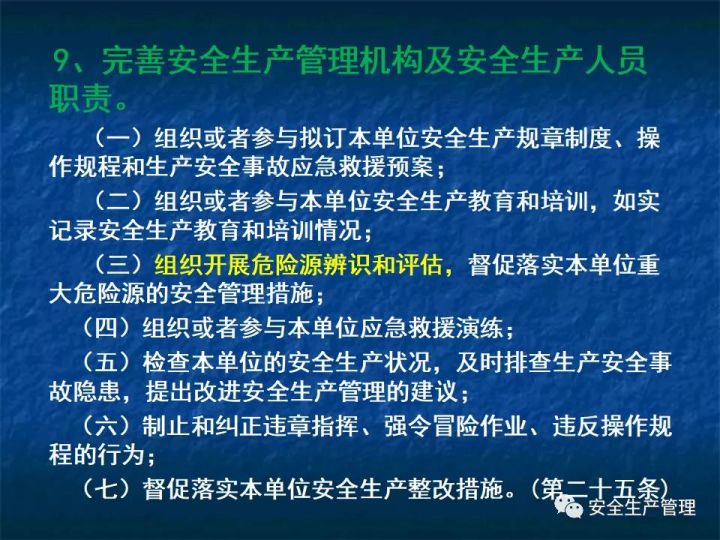 9、完善安全生产管理机构及安全生产人员职责。

（一）组织或者参与拟订本单位安全生产规章制度、操作规程和生产安全事故应急救援预案；

（二）组织或者参与本单位安全生产教育和培训，如实记录安全生产教育和培训情况；

（三）组织开展危险源辨识和评估，督促落实本单位重大危险源的安全管理措施；

（四）组织或者参与本单位应急救援演练；

（五）检查本单位的安全生产状况，及时排查生产安全事故隐患，提出改进安全生产管理的建议；

（六）制止和纠正违章指挥、强令冒险作业、违反操作规程的行为；

（七）督促落实本单位安全生产整改措施。（第二十五条）

安全生产管理